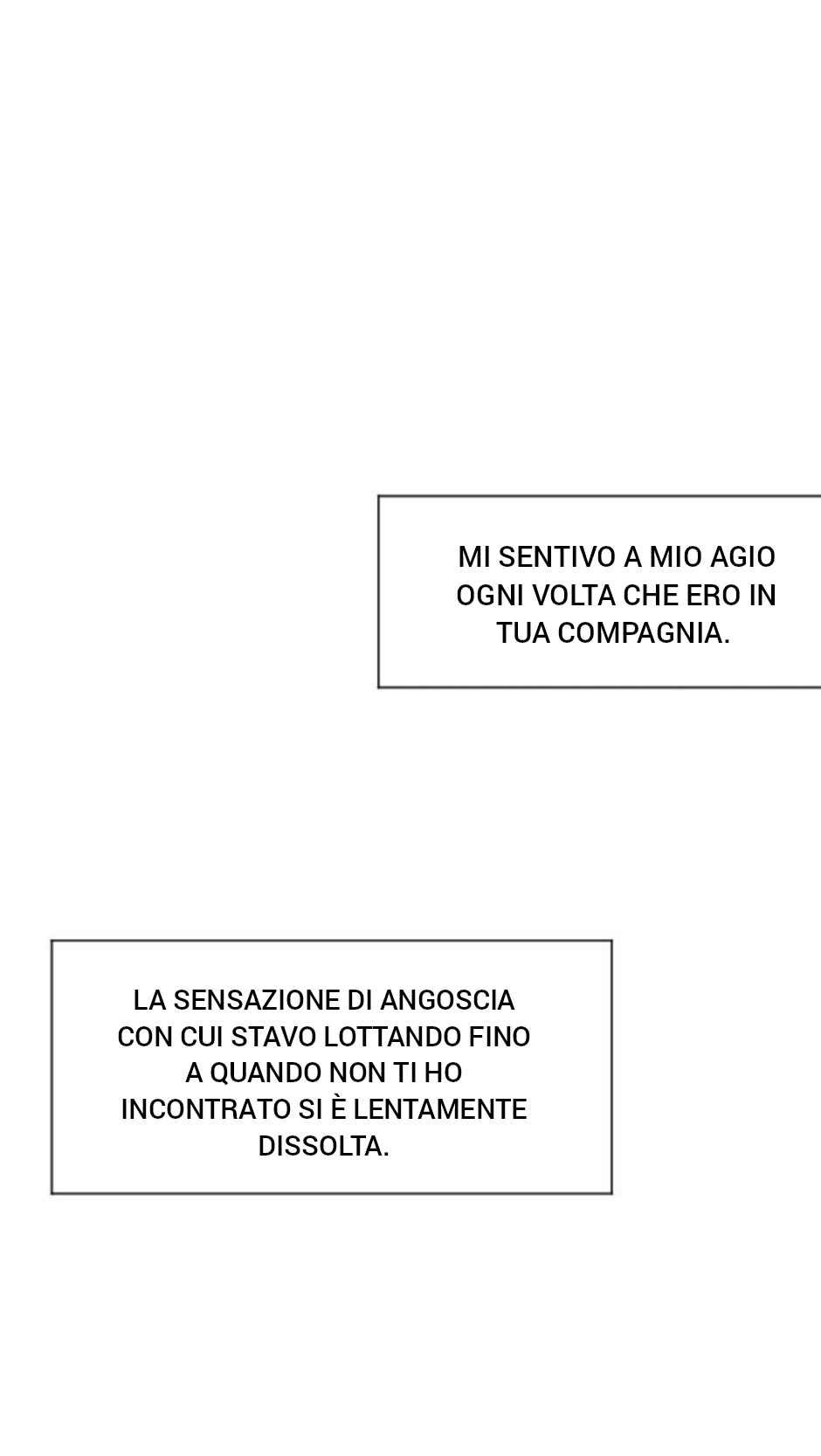 MI SENTIVO A MIO AGIO OGNI VOLTA CHE ERO IN TUA COMPAGNIA.

LA SENSAZIONE DI ANGOSCIA CON CUI STAVO LOTTANDO FINO A QUANDO NON TI HO INCONTRATO SI È LENTAMENTE DISSOLTA.